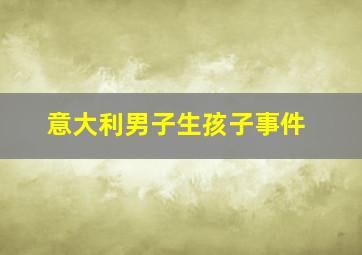 意大利男子生孩子事件